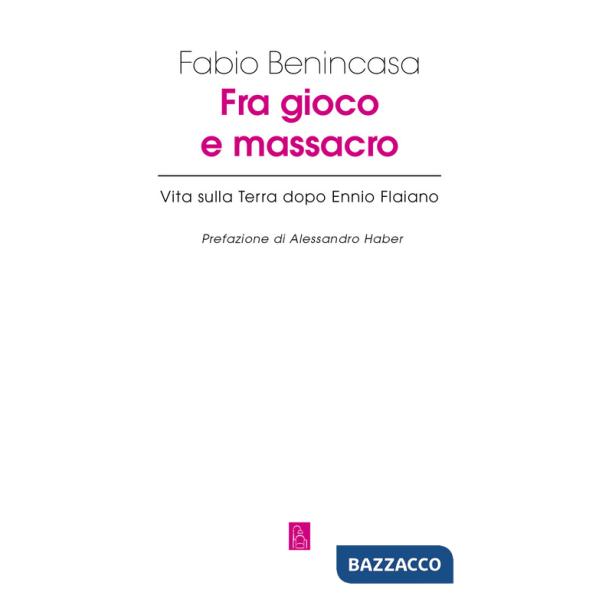 Fabio Benincasa
Fra gioco e massacro

Vita sulla Terra dopo Ennio Flaiano

Prefazione di Alessandro Haber

BAZZACCO